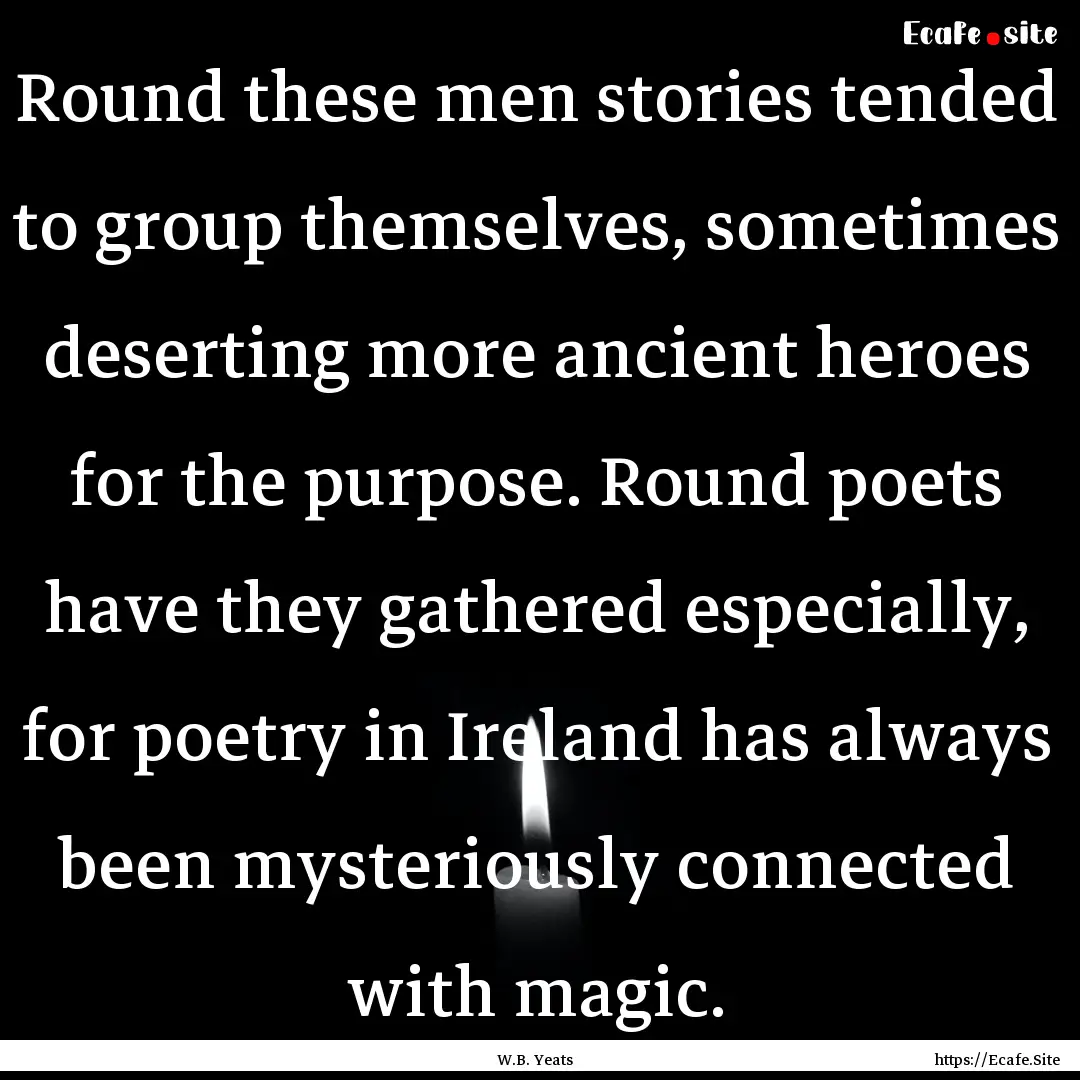 Ecafe.site

Round these men stories tended to group themselves, sometimes deserting more ancient heroes for the purpose. Round poets have they gathered especially, for poetry in Ireland has always been mysteriously connected with magic.

W.B. Yeats

https://Ecafe.Site